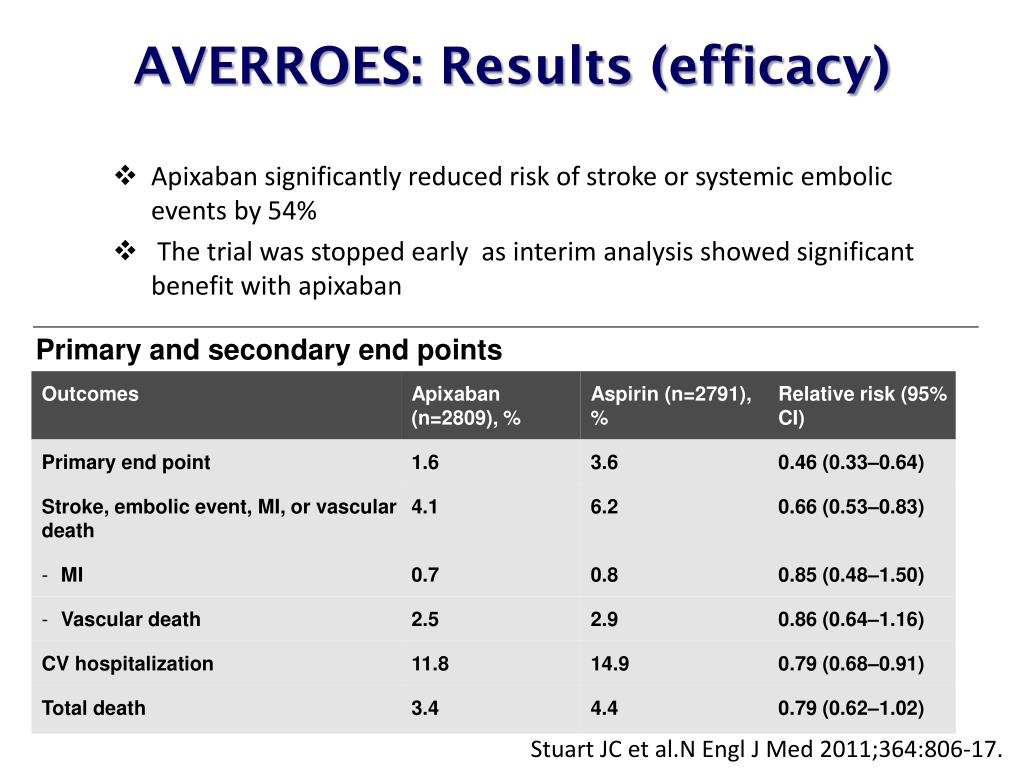 AVERROES: Results (efficacy)

❖ Apixaban significantly reduced risk of stroke or systemic embolic events by 54%

❖ The trial was stopped early as interim analysis showed significant benefit with apixaban

Primary and secondary end points

| Outcomes | Apixaban (n=2809), % | Aspirin (n=2791), % | Relative risk (95% CI) |
|---|---|---|---|
| Primary end point | 1.6 | 3.6 | 0.46 (0.33–0.64) |
| Stroke, embolic event, MI, or vascular death | 4.1 | 6.2 | 0.66 (0.53–0.83) |
| - MI | 0.7 | 0.8 | 0.85 (0.48–1.50) |
| - Vascular death | 2.5 | 2.9 | 0.86 (0.64–1.16) |
| CV hospitalization | 11.8 | 14.9 | 0.79 (0.68–0.91) |
| Total death | 3.4 | 4.4 | 0.79 (0.62–1.02) |

Stuart JC et al.N Engl J Med 2011;364:806-17.